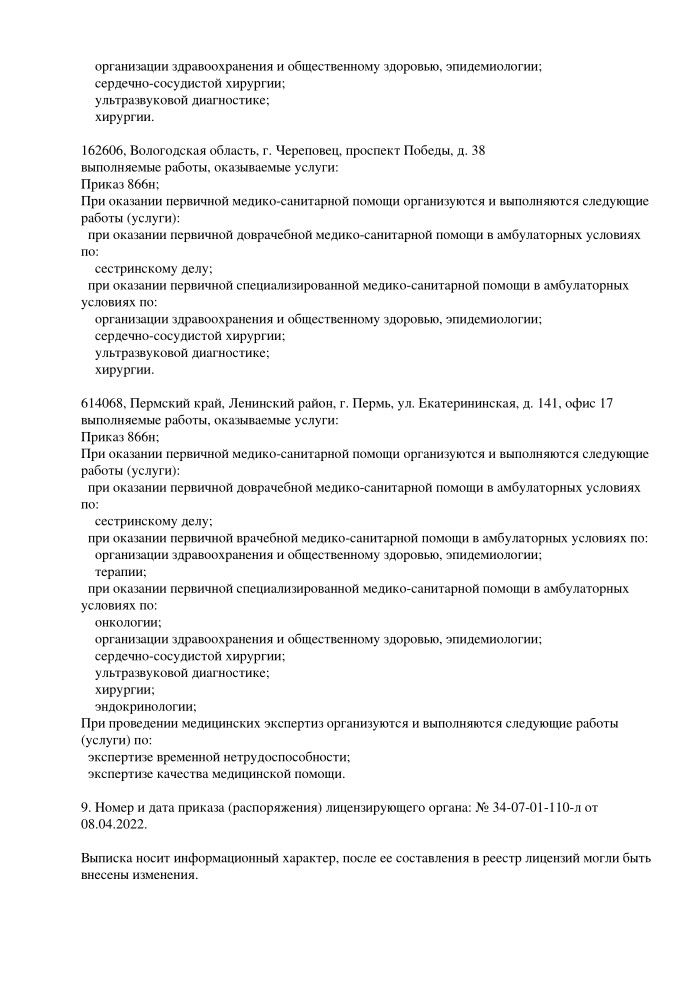 организации здравоохранения и общественному здоровью, эпидемиологии;
сердечно-сосудистой хирургии;
ультразвуковой диагностике;
хирургии.

162606, Вологодская область, г. Череповец, проспект Победы, д. 38
выполняемые работы, оказываемые услуги:
Приказ 866н;
При оказании первичной медико-санитарной помощи организуются и выполняются следующие работы (услуги):
при оказании первичной доврачебной медико-санитарной помощи в амбулаторных условиях по:
сестринскому делу;
при оказании первичной специализированной медико-санитарной помощи в амбулаторных условиях по:
организации здравоохранения и общественному здоровью, эпидемиологии;
сердечно-сосудистой хирургии;
ультразвуковой диагностике;
хирургии.

614068, Пермский край, Ленинский район, г. Пермь, ул. Екатерининская, д. 141, офис 17
выполняемые работы, оказываемые услуги:
Приказ 866н;
При оказании первичной медико-санитарной помощи организуются и выполняются следующие работы (услуги):
при оказании первичной доврачебной медико-санитарной помощи в амбулаторных условиях по:
сестринскому делу;
при оказании первичной врачебной медико-санитарной помощи в амбулаторных условиях по:
организации здравоохранения и общественному здоровью, эпидемиологии;
терапии;
при оказании первичной специализированной медико-санитарной помощи в амбулаторных условиях по:
онкологии;
организации здравоохранения и общественному здоровью, эпидемиологии;
сердечно-сосудистой хирургии;
ультразвуковой диагностике;
хирургии;
эндокринологии;
При проведении медицинских экспертиз организуются и выполняются следующие работы (услуги) по:
экспертизе временной нетрудоспособности;
экспертизе качества медицинской помощи.

9. Номер и дата приказа (распоряжения) лицензирующего органа: № 34-07-01-110-л от 08.04.2022.

Выписка носит информационный характер, после ее составления в реестр лицензий могли быть внесены изменения.